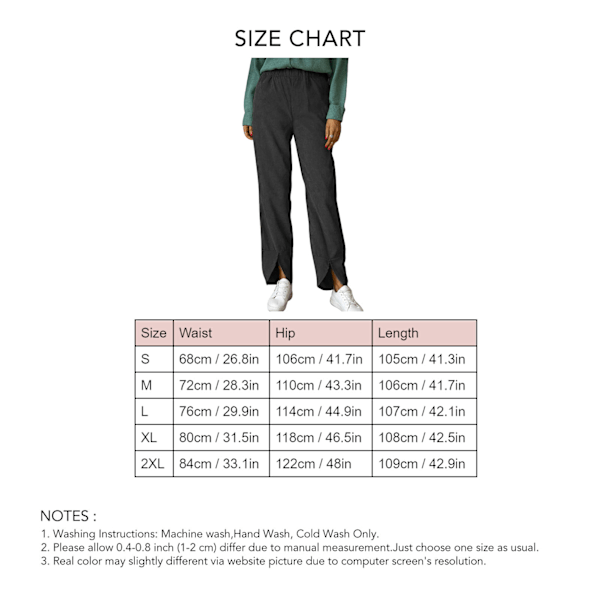 SIZE CHART

| Size | Waist | Hip | Length |
|---|---|---|---|
| S | 68cm / 26.8in | 106cm / 41.7in | 105cm / 41.3in |
| M | 72cm / 28.3in | 110cm / 43.3in | 106cm / 41.7in |
| L | 76cm / 29.9in | 114cm / 44.9in | 107cm / 42.1in |
| XL | 80cm / 31.5in | 118cm / 46.5in | 108cm / 42.5in |
| 2XL | 84cm / 33.1in | 122cm / 48in | 109cm / 42.9in |

NOTES :
1. Washing Instructions: Machine wash,Hand Wash, Cold Wash Only.
2. Please allow 0.4-0.8 inch (1-2 cm) differ due to manual measurement.Just choose one size as usual.
3. Real color may slightly different via website picture due to computer screen's resolution.